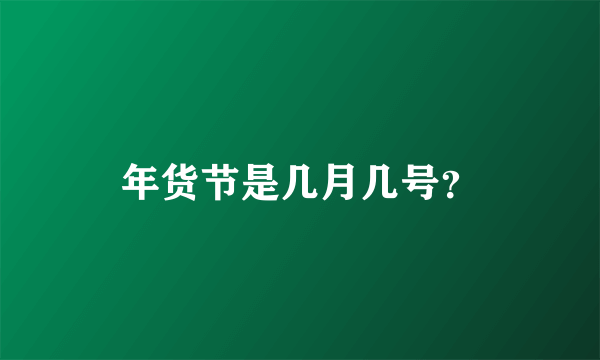 年货节是几月几号?